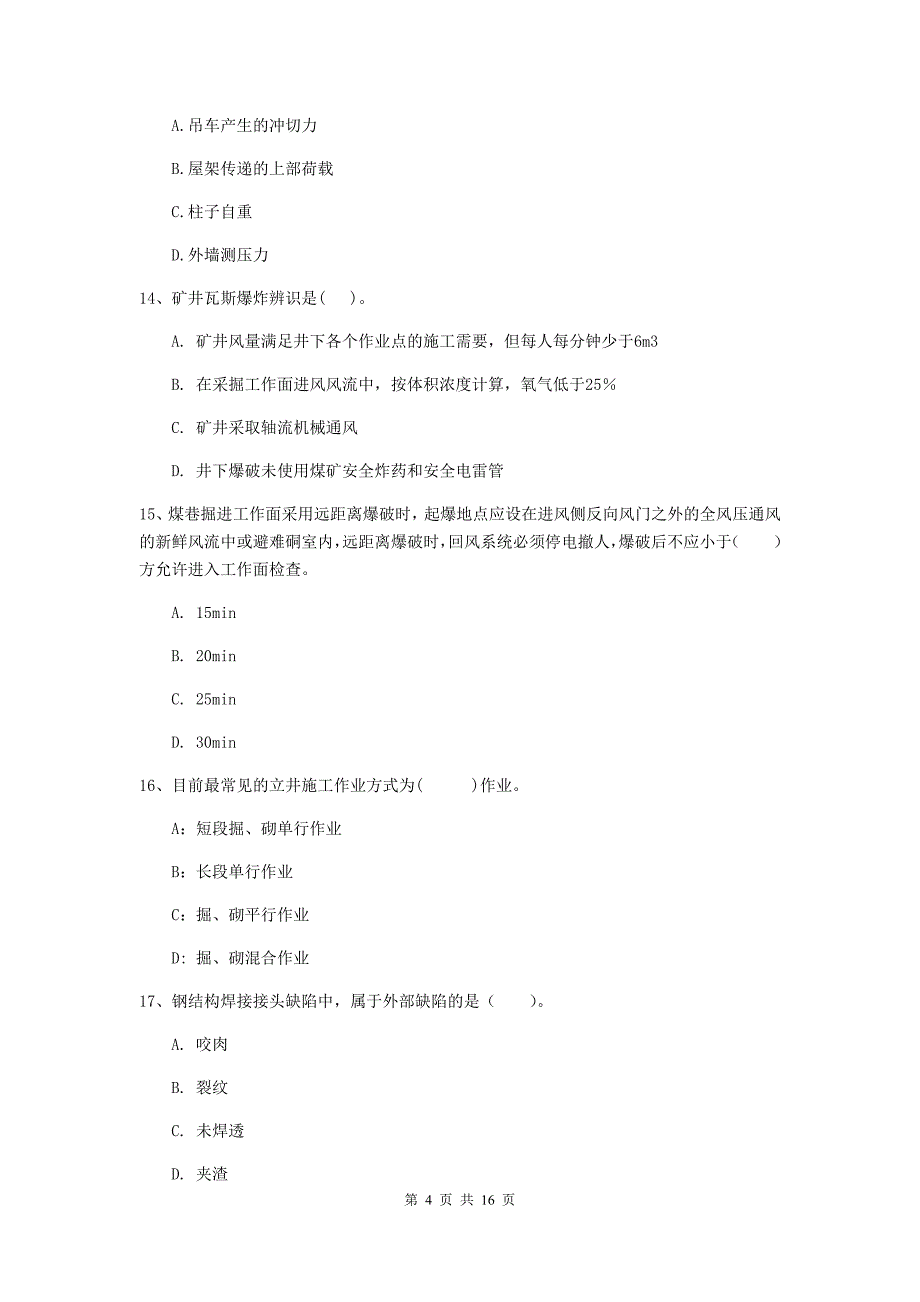 A.吊车产生的冲切力

B.屋架传递的上部荷载

C.柱子自重

D.外墙测压力

14、矿井瓦斯爆炸辨识是( )。

A. 矿井风量满足井下各个作业点的施工需要，但每人每分钟少于6m3

B. 在采掘工作面进风风流中，按体积浓度计算，氧气低于25%

C. 矿井采取轴流机械通风

D. 井下爆破未使用煤矿安全炸药和安全电雷管

15、煤巷掘进工作面采用远距离爆破时，起爆地点应设在进风侧反向风门之外的全风压通风的新鲜风流中或避难硐室内，远距离爆破时，回风系统必须停电撤人，爆破后不应小于( )方允许进入工作面检查。

A. 15min

B. 20min

C. 25min

D. 30min

16、目前最常见的立井施工作业方式为( )作业。

A：短段掘、砌单行作业

B：长段单行作业

C：掘、砌平行作业

D：掘、砌混合作业

17、钢结构焊接接头缺陷中，属于外部缺陷的是( )。

A. 咬肉

B. 裂纹

C. 未焊透

D. 夹渣

第 4 页 共 16 页